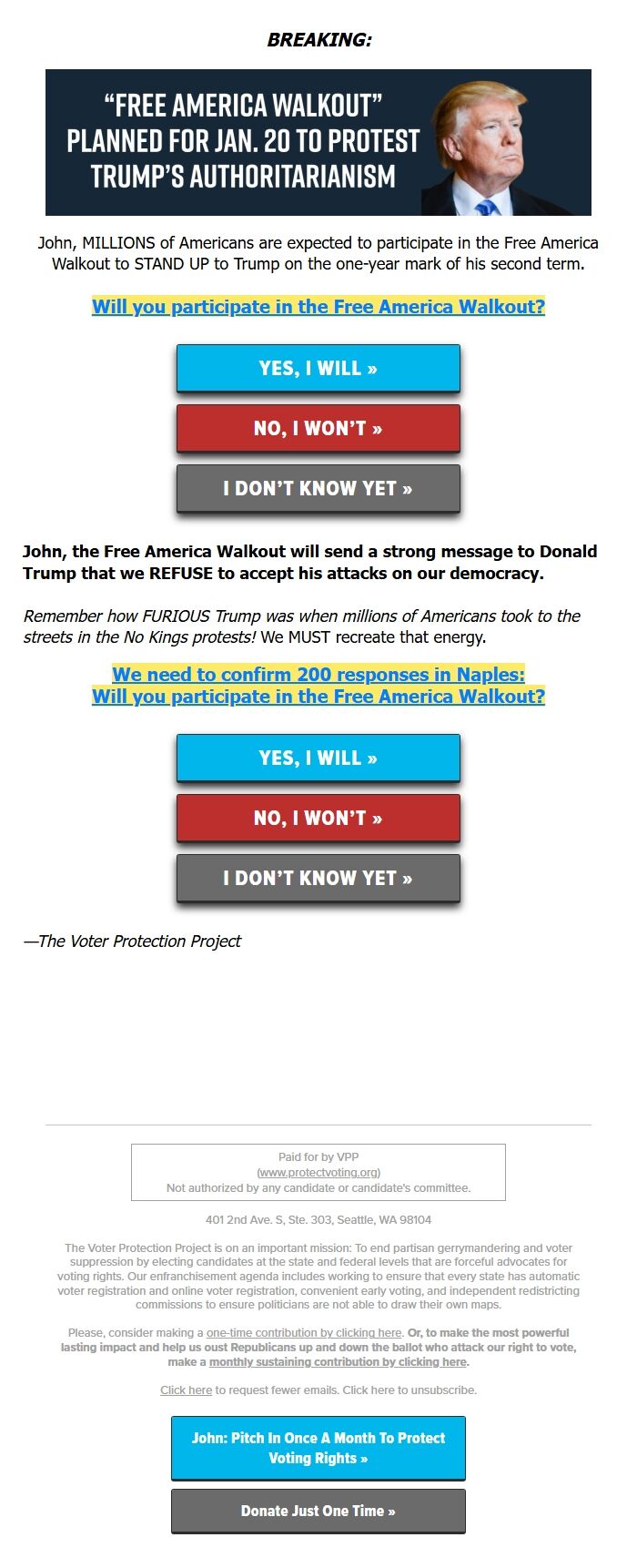 BREAKING:

"FREE AMERICA WALKOUT" PLANNED FOR JAN. 20 TO PROTEST TRUMP'S AUTHORITARIANISM

John, MILLIONS of Americans are expected to participate in the Free America Walkout to STAND UP to Trump on the one-year mark of his second term.

Will you participate in the Free America Walkout?

YES, I WILL »

NO, I WON'T »

I DON'T KNOW YET »

John, the Free America Walkout will send a strong message to Donald Trump that we REFUSE to accept his attacks on our democracy.

Remember how FURIOUS Trump was when millions of Americans took to the streets in the No Kings protests! We MUST recreate that energy.

We need to confirm 200 responses in Naples:
Will you participate in the Free America Walkout?

YES, I WILL »

NO, I WON'T »

I DON'T KNOW YET »

—The Voter Protection Project

Paid for by VPP
(www.protectvoting.org)
Not authorized by any candidate or candidate's committee.

401 2nd Ave. S, Ste. 303, Seattle, WA 98104

The Voter Protection Project is on an important mission: To end partisan gerrymandering and voter suppression by electing candidates at the state and federal levels that are forceful advocates for voting rights. Our enfranchisement agenda includes working to ensure that every state has automatic voter registration and online voter registration, convenient early voting, and independent redistricting commissions to ensure politicians are not able to draw their own maps.

Please, consider making a one-time contribution by clicking here. Or, to make the most powerful lasting impact and help us oust Republicans up and down the ballot who attack our right to vote, make a monthly sustaining contribution by clicking here.

Click here to request fewer emails. Click here to unsubscribe.

John: Pitch In Once A Month To Protect Voting Rights »

Donate Just One Time »